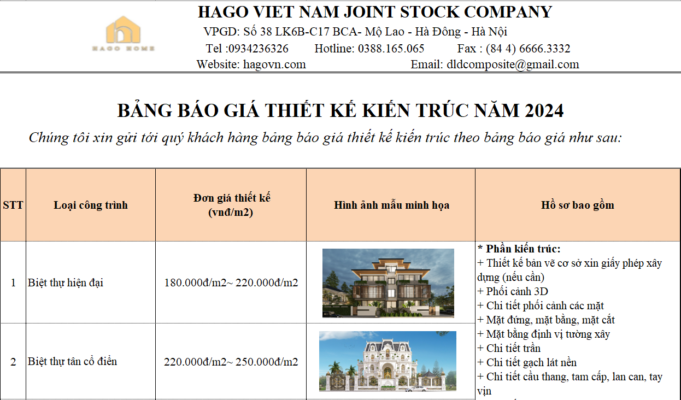 HAGO HOME

HAGO VIET NAM JOINT STOCK COMPANY
VPGD: Số 38 LK6B-C17 BCA- Mộ Lao - Hà Đông - Hà Nội
Tel :0934236326 Hotline: 0388.165.065 Fax : (84 4) 6666.3332
Website: hagovn.com Email: dldcomposite@gmail.com

BẢNG BÁO GIÁ THIẾT KẾ KIẾN TRÚC NĂM 2024
Chúng tôi xin gửi tới quý khách hàng bảng báo giá thiết kế kiến trúc theo bảng báo giá như sau:

| STT | Loại công trình | Đơn giá thiết kế (vnđ/m2) | Hình ảnh mẫu minh họa | Hồ sơ bao gồm |
|---|---|---|---|---|
| 1 | Biệt thự hiện đại | 180.000đ/m2~ 220.000đ/m2 | | * Phần kiến trúc: + Thiết kế bản vẽ cơ sở xin giấy phép xây dựng (nếu cần) + Phối cảnh 3D + Chi tiết phối cảnh các mặt + Mặt đứng, mặt bằng, mặt cắt + Mặt bằng định vị tường xây + Chi tiết trần + Chi tiết gạch lát nền + Chi tiết cầu thang, tam cấp, lan can, tay vịn |
| 2 | Biệt thự tân cổ điển | 220.000đ/m2~ 250.000đ/m2 | | |